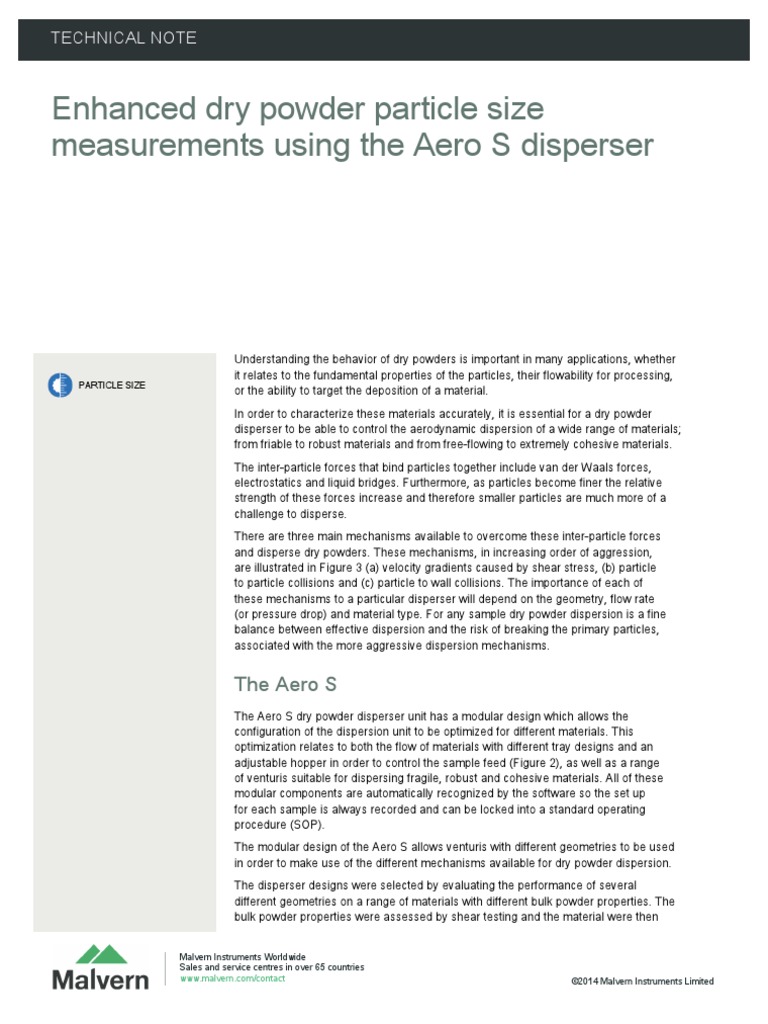 TECHNICAL NOTE

Enhanced dry powder particle size measurements using the Aero S disperser

PARTICLE SIZE

Understanding the behavior of dry powders is important in many applications, whether it relates to the fundamental properties of the particles, their flowability for processing, or the ability to target the deposition of a material.

In order to characterize these materials accurately, it is essential for a dry powder disperser to be able to control the aerodynamic dispersion of a wide range of materials; from friable to robust materials and from free-flowing to extremely cohesive materials.

The inter-particle forces that bind particles together include van der Waals forces, electrostatics and liquid bridges. Furthermore, as particles become finer the relative strength of these forces increase and therefore smaller particles are much more of a challenge to disperse.

There are three main mechanisms available to overcome these inter-particle forces and disperse dry powders. These mechanisms, in increasing order of aggression, are illustrated in Figure 3 (a) velocity gradients caused by shear stress, (b) particle to particle collisions and (c) particle to wall collisions. The importance of each of these mechanisms to a particular disperser will depend on the geometry, flow rate (or pressure drop) and material type. For any sample dry powder dispersion is a fine balance between effective dispersion and the risk of breaking the primary particles, associated with the more aggressive dispersion mechanisms.

The Aero S

The Aero S dry powder disperser unit has a modular design which allows the configuration of the dispersion unit to be optimized for different materials. This optimization relates to both the flow of materials with different tray designs and an adjustable hopper in order to control the sample feed (Figure 2), as well as a range of venturis suitable for dispersing fragile, robust and cohesive materials. All of these modular components are automatically recognized by the software so the set up for each sample is always recorded and can be locked into a standard operating procedure (SOP).

The modular design of the Aero S allows venturis with different geometries to be used in order to make use of the different mechanisms available for dry powder dispersion.

The disperser designs were selected by evaluating the performance of several different geometries on a range of materials with different bulk powder properties. The bulk powder properties were assessed by shear testing and the material were then

Malvern

Malvern Instruments Worldwide
Sales and service centres in over 65 countries
www.malvern.com/contact

©2014 Malvern Instruments Limited